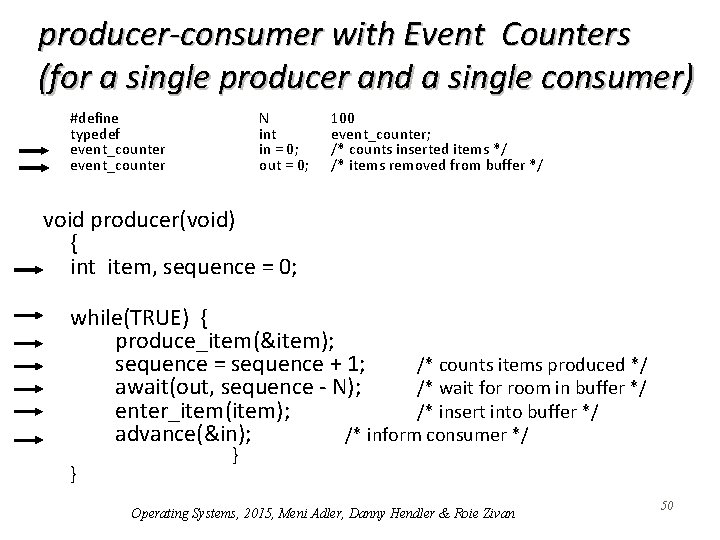 producer-consumer with Event Counters
(for a single producer and a single consumer)

#define N 100
typedef int event_counter;
event_counter in = 0; /* counts inserted items */
event_counter out = 0; /* items removed from buffer */

void producer(void)
{
int item, sequence = 0;

while(TRUE) {
produce_item(&item);
sequence = sequence + 1; /* counts items produced */
await(out, sequence - N); /* wait for room in buffer */
enter_item(item); /* insert into buffer */
advance(&in); /* inform consumer */
}
}

Operating Systems, 2015, Meni Adler, Danny Hendler & Roie Zivan

50